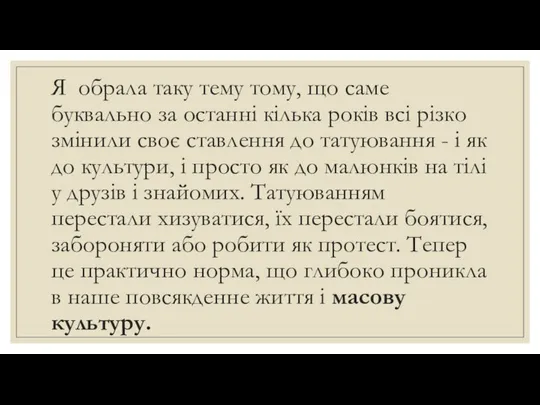 Я обрала таку тему тому, що саме буквально за останні кілька років всі різко змінили своє ставлення до татуювання - і як до культури, і просто як до малюнків на тілі у друзів і знайомих. Татуюванням перестали хизуватися, їх перестали боятися, забороняти або робити як протест. Тепер це практично норма, що глибоко проникла в наше повсякденне життя і масову культуру.